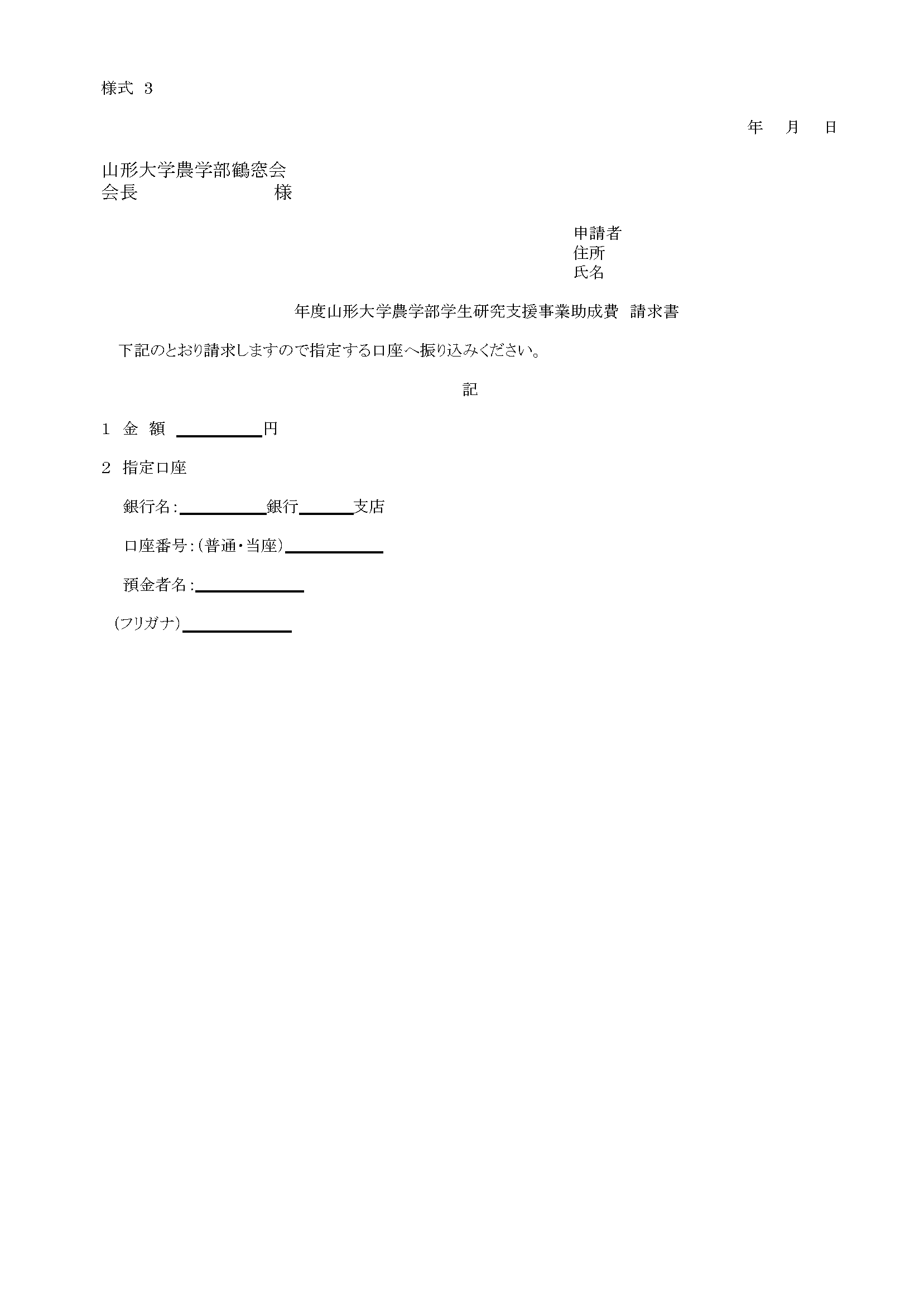 様式 3

年 月 日

山形大学農学部鶴窓会
会長 様

申請者
住所
氏名

年度山形大学農学部学生研究支援事業助成費 請求書

下記のとおり請求しますので指定する口座へ振り込みください。

記

1 金 額 ＿＿＿＿＿円

2 指定口座

銀行名：＿＿＿＿＿銀行＿＿＿支店

口座番号：（普通・当座）＿＿＿＿＿

預金者名：＿＿＿＿＿

（フリガナ）＿＿＿＿＿